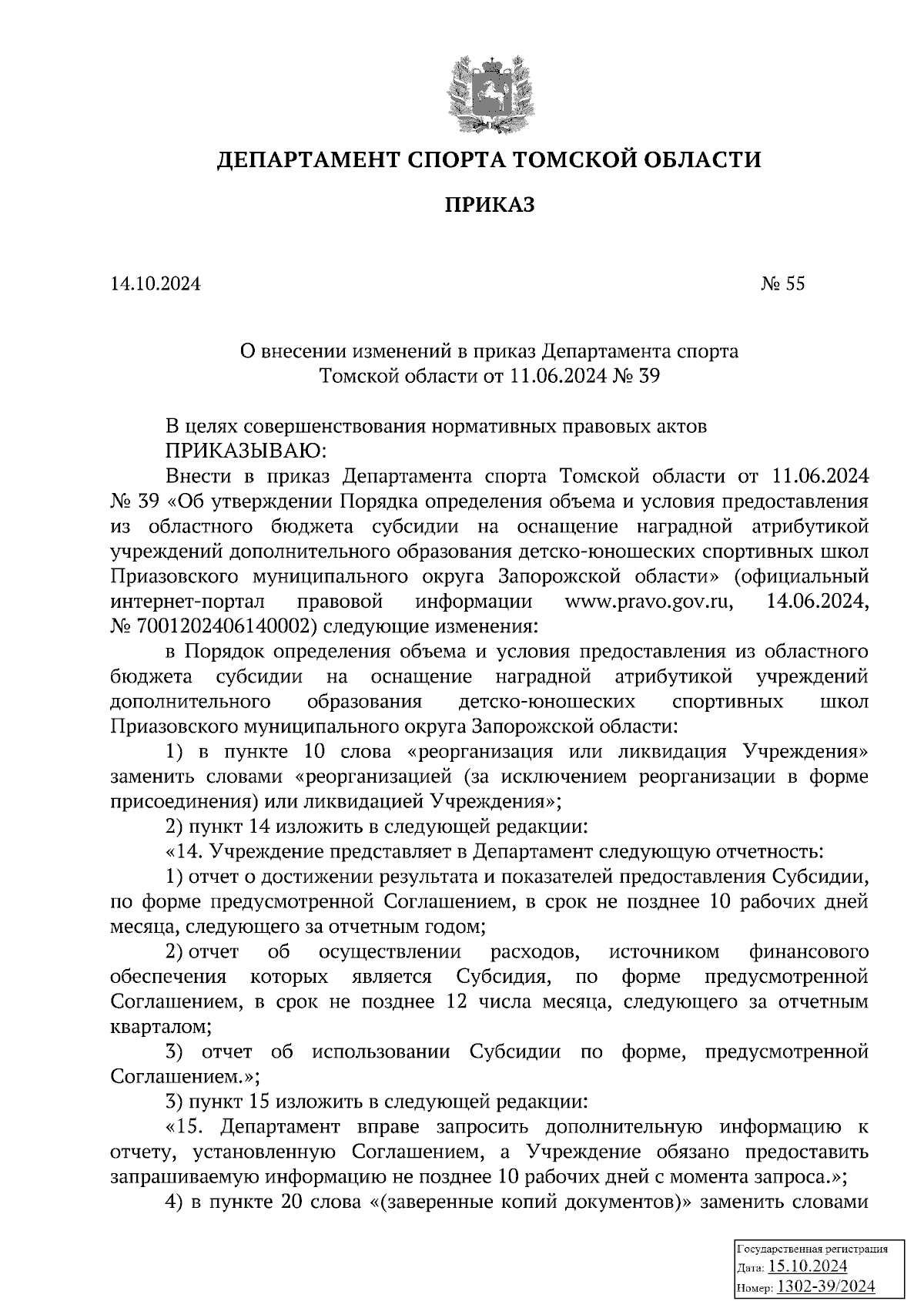 ДЕПАРТАМЕНТ СПОРТА ТОМСКОЙ ОБЛАСТИ

ПРИКАЗ

14.10.2024 № 55

О внесении изменений в приказ Департамента спорта Томской области от 11.06.2024 № 39

В целях совершенствования нормативных правовых актов
ПРИКАЗЫВАЮ:
Внести в приказ Департамента спорта Томской области от 11.06.2024 № 39 «Об утверждении Порядка определения объема и условия предоставления из областного бюджета субсидии на оснащение наградной атрибутикой учреждений дополнительного образования детско-юношеских спортивных школ Приазовского муниципального округа Запорожской области» (официальный интернет-портал правовой информации www.pravo.gov.ru, 14.06.2024, № 7001202406140002) следующие изменения:
в Порядок определения объема и условия предоставления из областного бюджета субсидии на оснащение наградной атрибутикой учреждений дополнительного образования детско-юношеских спортивных школ Приазовского муниципального округа Запорожской области:
1) в пункте 10 слова «реорганизация или ликвидация Учреждения» заменить словами «реорганизацией (за исключением реорганизации в форме присоединения) или ликвидацией Учреждения»;
2) пункт 14 изложить в следующей редакции:
«14. Учреждение представляет в Департамент следующую отчетность:
1) отчет о достижении результата и показателей предоставления Субсидии, по форме предусмотренной Соглашением, в срок не позднее 10 рабочих дней месяца, следующего за отчетным годом;
2) отчет об осуществлении расходов, источником финансового обеспечения которых является Субсидия, по форме предусмотренной Соглашением, в срок не позднее 12 числа месяца, следующего за отчетным кварталом;
3) отчет об использовании Субсидии по форме, предусмотренной Соглашением.»;
3) пункт 15 изложить в следующей редакции:
«15. Департамент вправе запросить дополнительную информацию к отчету, установленную Соглашением, а Учреждение обязано предоставить запрашиваемую информацию не позднее 10 рабочих дней с момента запроса.»;
4) в пункте 20 слова «(заверенные копий документов)» заменить словами

Государственная регистрация
Дата: 15.10.2024
Номер: 1302-39/2024